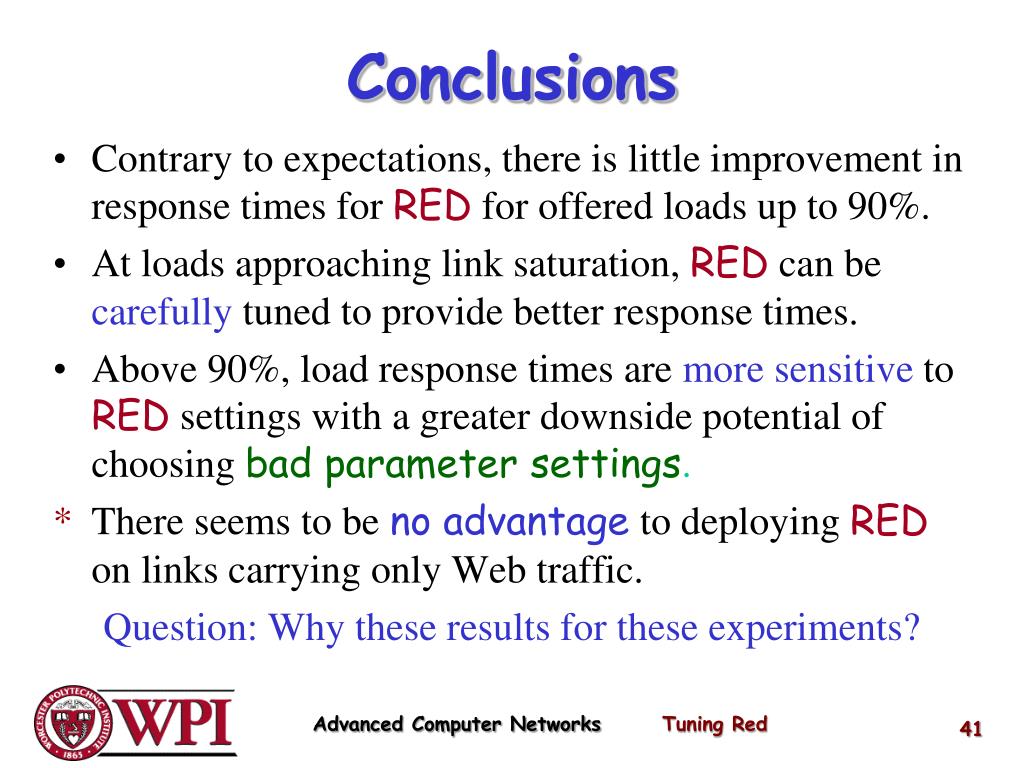 Conclusions

• Contrary to expectations, there is little improvement in response times for RED for offered loads up to 90%.

• At loads approaching link saturation, RED can be carefully tuned to provide better response times.

• Above 90%, load response times are more sensitive to RED settings with a greater downside potential of choosing bad parameter settings.

* There seems to be no advantage to deploying RED on links carrying only Web traffic.

Question: Why these results for these experiments?

WORCESTER POLYTECHNIC INSTITUTE 1865 WPI

Advanced Computer Networks Tuning Red 41